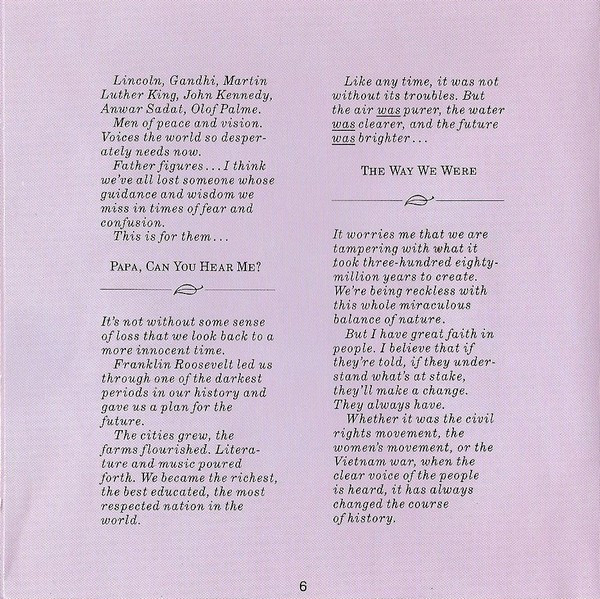 Lincoln, Gandhi, Martin Luther King, John Kennedy, Anwar Sadat, Olof Palme.

Men of peace and vision. Voices the world so desperately needs now.

Father figures . . . I think we've all lost someone whose guidance and wisdom we miss in times of fear and confusion.

This is for them . . .

PAPA, CAN YOU HEAR ME?

It's not without some sense of loss that we look back to a more innocent time.

Franklin Roosevelt led us through one of the darkest periods in our history and gave us a plan for the future.

The cities grew, the farms flourished. Literature and music poured forth. We became the richest, the best educated, the most respected nation in the world.

Like any time, it was not without its troubles. But the air was purer, the water was clearer, and the future was brighter . . .

THE WAY WE WERE

It worries me that we are tampering with what it took three-hundred eighty-million years to create. We're being reckless with this whole miraculous balance of nature.

But I have great faith in people. I believe that if they're told, if they understand what's at stake, they'll make a change. They always have.

Whether it was the civil rights movement, the women's movement, or the Vietnam war, when the clear voice of the people is heard, it has always changed the course of history.

6